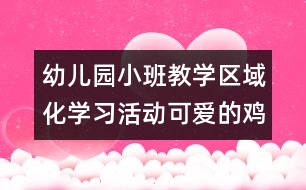 幼儿园小班教学区域化学习活动可爱的鸡